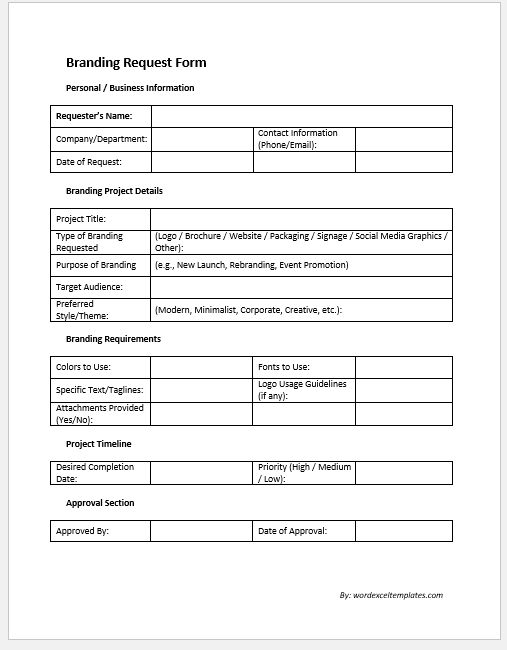 Branding Request Form

Personal / Business Information

| Requester's Name: | | | |
|---|---|---|---|
| Company/Department: | | Contact Information (Phone/Email): | |
| Date of Request: | | | |

Branding Project Details

| Project Title: | |
|---|---|
| Type of Branding Requested | (Logo / Brochure / Website / Packaging / Signage / Social Media Graphics / Other): |
| Purpose of Branding | (e.g., New Launch, Rebranding, Event Promotion) |
| Target Audience: | |
| Preferred Style/Theme: | (Modern, Minimalist, Corporate, Creative, etc.): |

Branding Requirements

| Colors to Use: | | Fonts to Use: | |
|---|---|---|---|
| Specific Text/Taglines: | | Logo Usage Guidelines (if any): | |
| Attachments Provided (Yes/No): | | | |

Project Timeline

| Desired Completion Date: | | Priority (High / Medium / Low): | |
|---|---|---|---|

Approval Section

| Approved By: | | Date of Approval: | |
|---|---|---|---|

By: wordexceltemplates.com